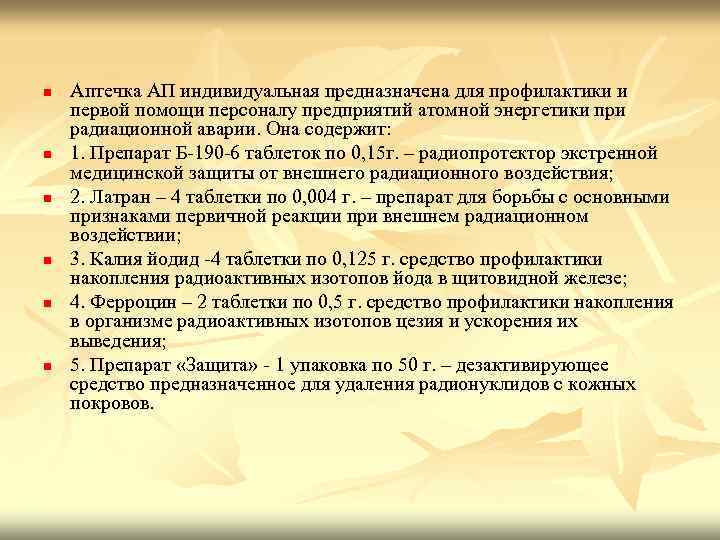 Аптечка АП индивидуальная предназначена для профилактики и первой помощи персоналу предприятий атомной энергетики при радиационной аварии. Она содержит:

1. Препарат Б-190-6 таблеток по 0,15г. – радиопротектор экстренной медицинской защиты от внешнего радиационного воздействия;

2. Латран – 4 таблетки по 0,004 г. – препарат для борьбы с основными признаками первичной реакции при внешнем радиационном воздействии;

3. Калия йодид -4 таблетки по 0,125 г. средство профилактики накопления радиоактивных изотопов йода в щитовидной железе;

4. Ферроцин – 2 таблетки по 0,5 г. средство профилактики накопления в организме радиоактивных изотопов цезия и ускорения их выведения;

5. Препарат «Защита» - 1 упаковка по 50 г. – дезактивирующее средство предназначенное для удаления радионуклидов с кожных покровов.